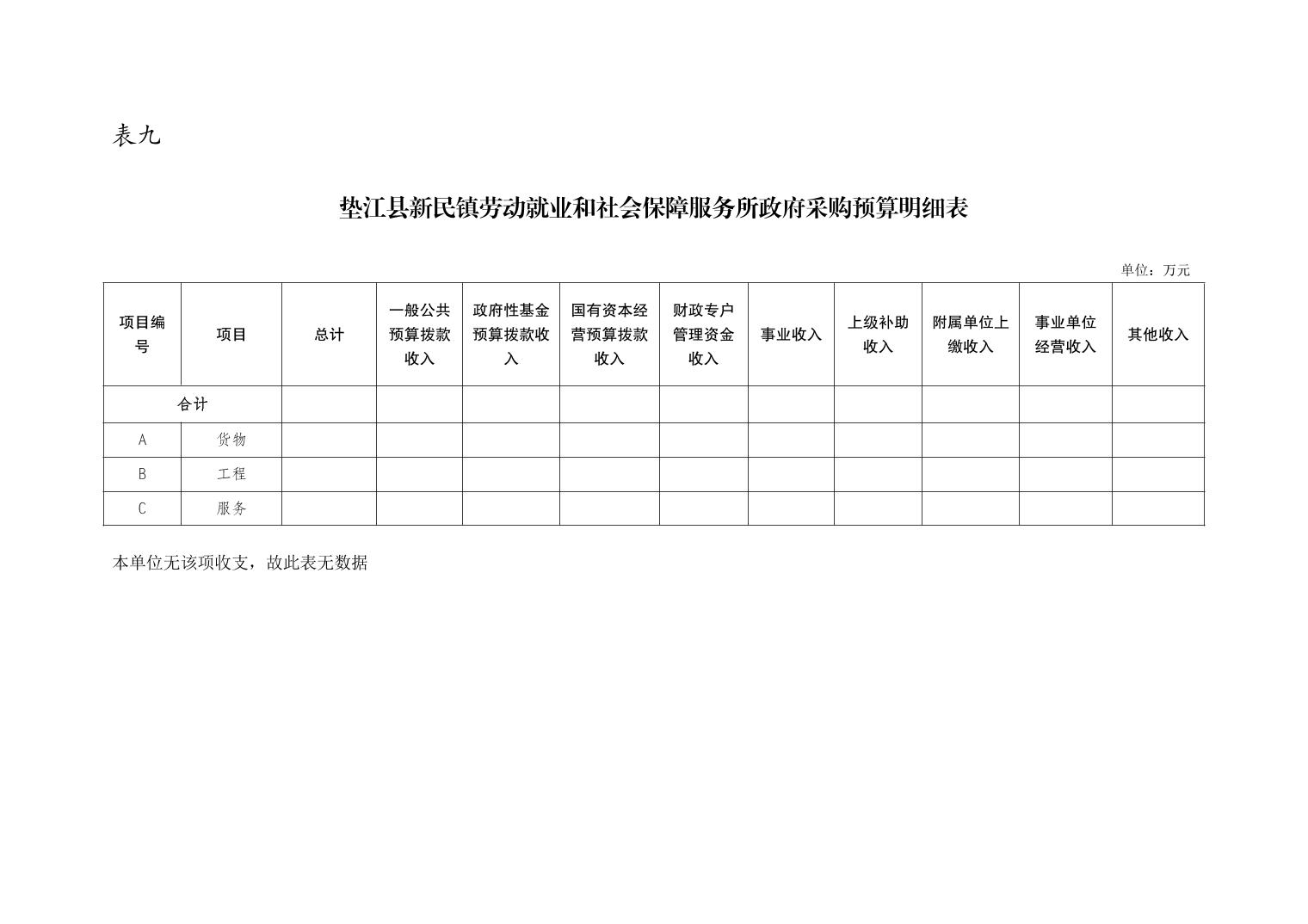 表九

垫江县新民镇劳动就业和社会保障服务所政府采购预算明细表

单位：万元

| 项目编号 | 项目 | 总计 | 一般公共预算拨款收入 | 政府性基金预算拨款收入 | 国有资本经营预算拨款收入 | 财政专户管理资金收入 | 事业收入 | 上级补助收入 | 附属单位上缴收入 | 事业单位经营收入 | 其他收入 |
|---|---|---|---|---|---|---|---|---|---|---|---|
| 合计 | | | | | | | | | | | |
| A | 货物 | | | | | | | | | | |
| B | 工程 | | | | | | | | | | |
| C | 服务 | | | | | | | | | | |

本单位无该项收支，故此表无数据